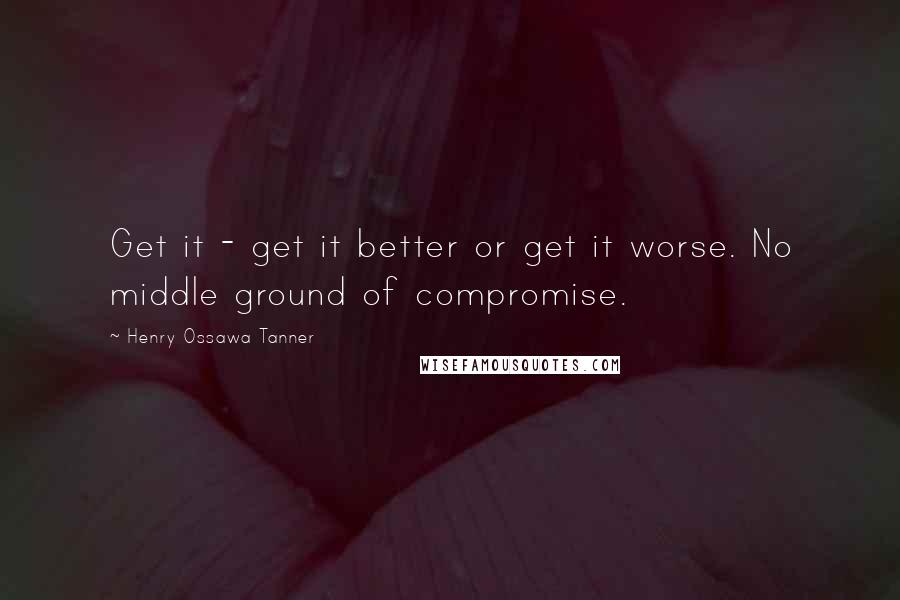 Get it - get it better or get it worse. No middle ground of compromise.

~ Henry Ossawa Tanner

WISEFAMOUSQUOTES.COM